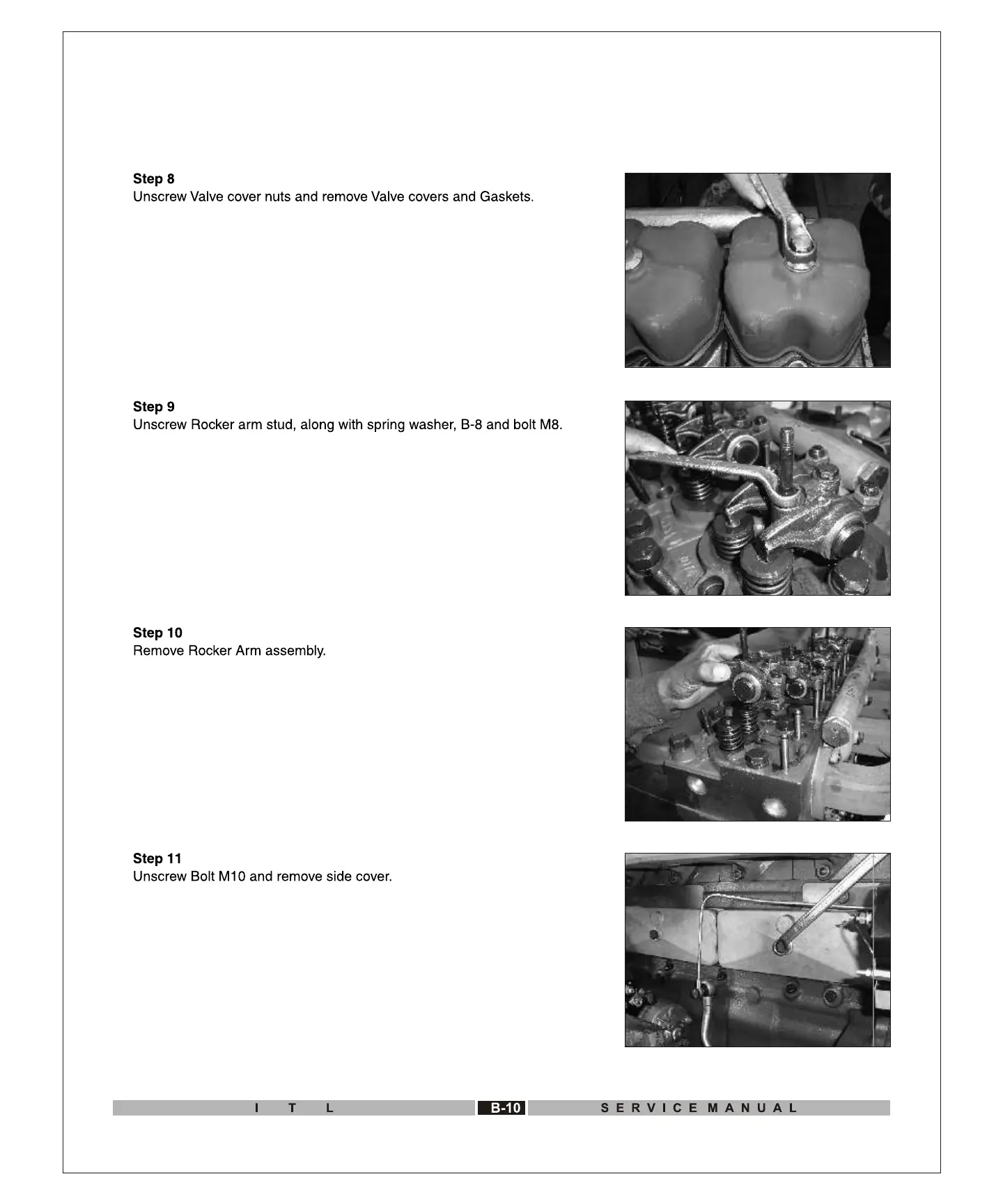 Step 8
Unscrew Valve cover nuts and remove Valve covers and Gaskets.

Step 9
Unscrew Rocker arm stud, along with spring washer, B-8 and bolt M8.

Step 10
Remove Rocker Arm assembly.

Step 11
Unscrew Bolt M10 and remove side cover.

I T L B-10 SERVICE MANUAL